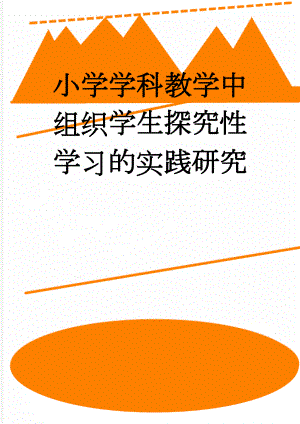 小学学科教学中组织学生探究性学习的实践研究